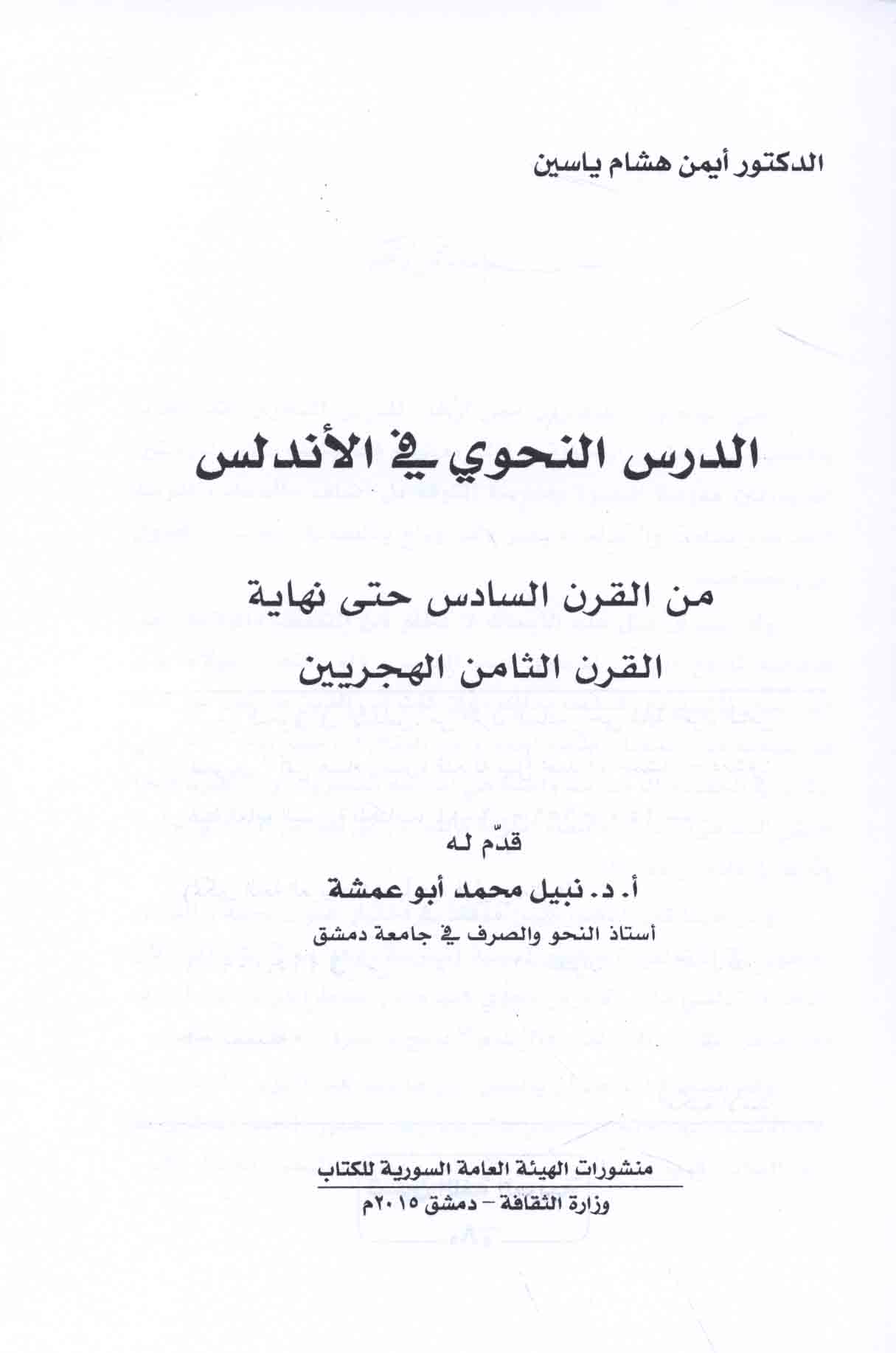 الدكتور أيمن هشام ياسين

الدرس النحوي في الأندلس

من القرن السادس حتى نهاية
القرن الثامن الهجريين

قدّم له
أ. د. نبيل محمد أبو عمشة
أستاذ النحو والصرف في جامعة دمشق

منشورات الهيئة العامة السورية للكتاب
وزارة الثقافة – دمشق ٢٠١٥م